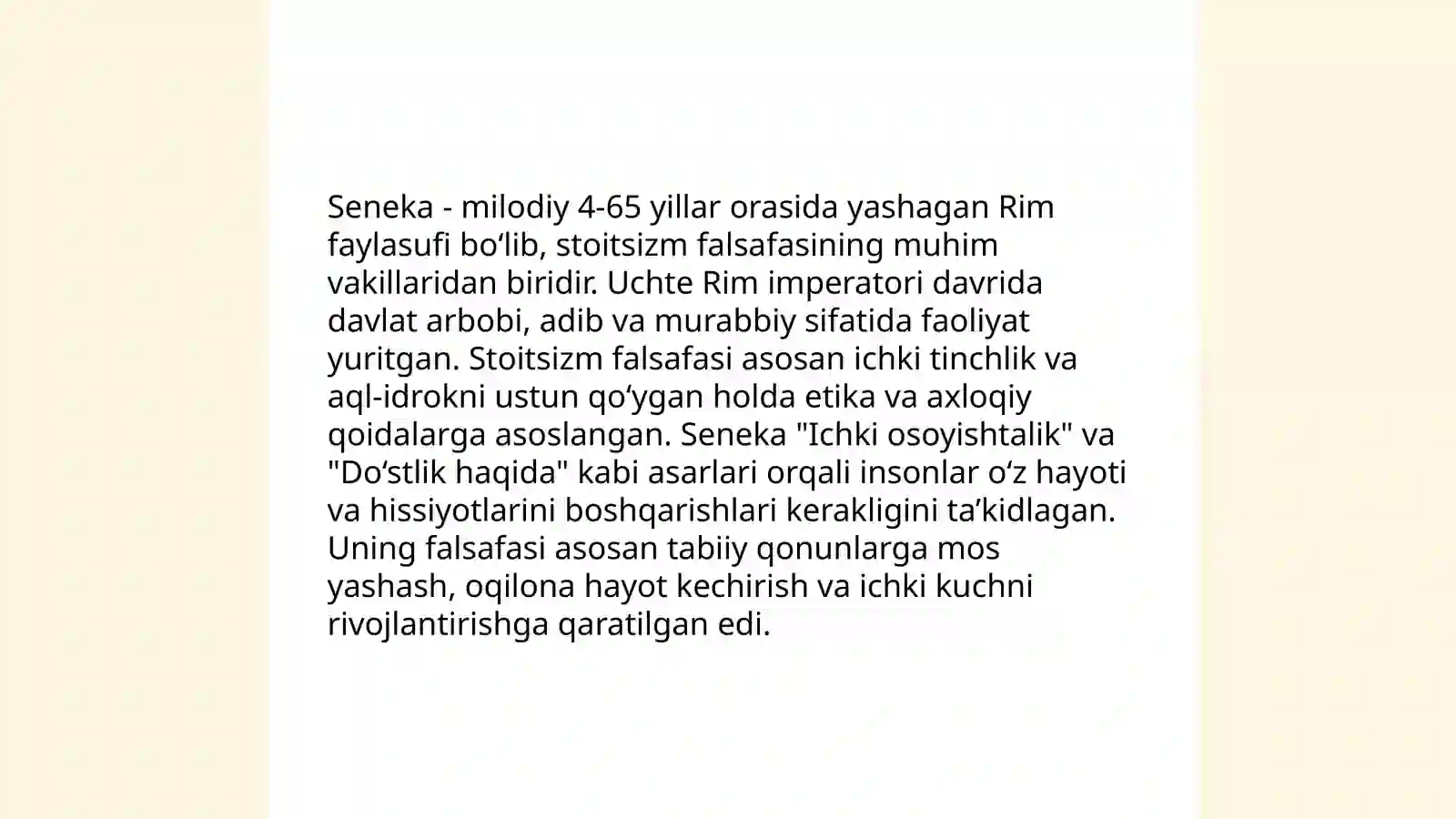 Seneka - milodiy 4-65 yillar orasida yashagan Rim faylasufi bo‘lib, stoitsizm falsafasining muhim vakillaridan biridir. Uchte Rim imperatori davrida davlat arbobi, adib va murabbiy sifatida faoliyat yuritgan. Stoitsizm falsafasi asosan ichki tinchlik va aql-idrokni ustun qo‘ygan holda etika va axloqiy qoidalarga asoslangan. Seneka "Ichki osoyishtalik" va "Do‘stlik haqida" kabi asarlari orqali insonlar o‘z hayoti va hissiyotlarini boshqarishlari kerakligini ta’kidlagan. Uning falsafasi asosan tabiiy qonunlarga mos yashash, oqilona hayot kechirish va ichki kuchni rivojlantirishga qaratilgan edi.